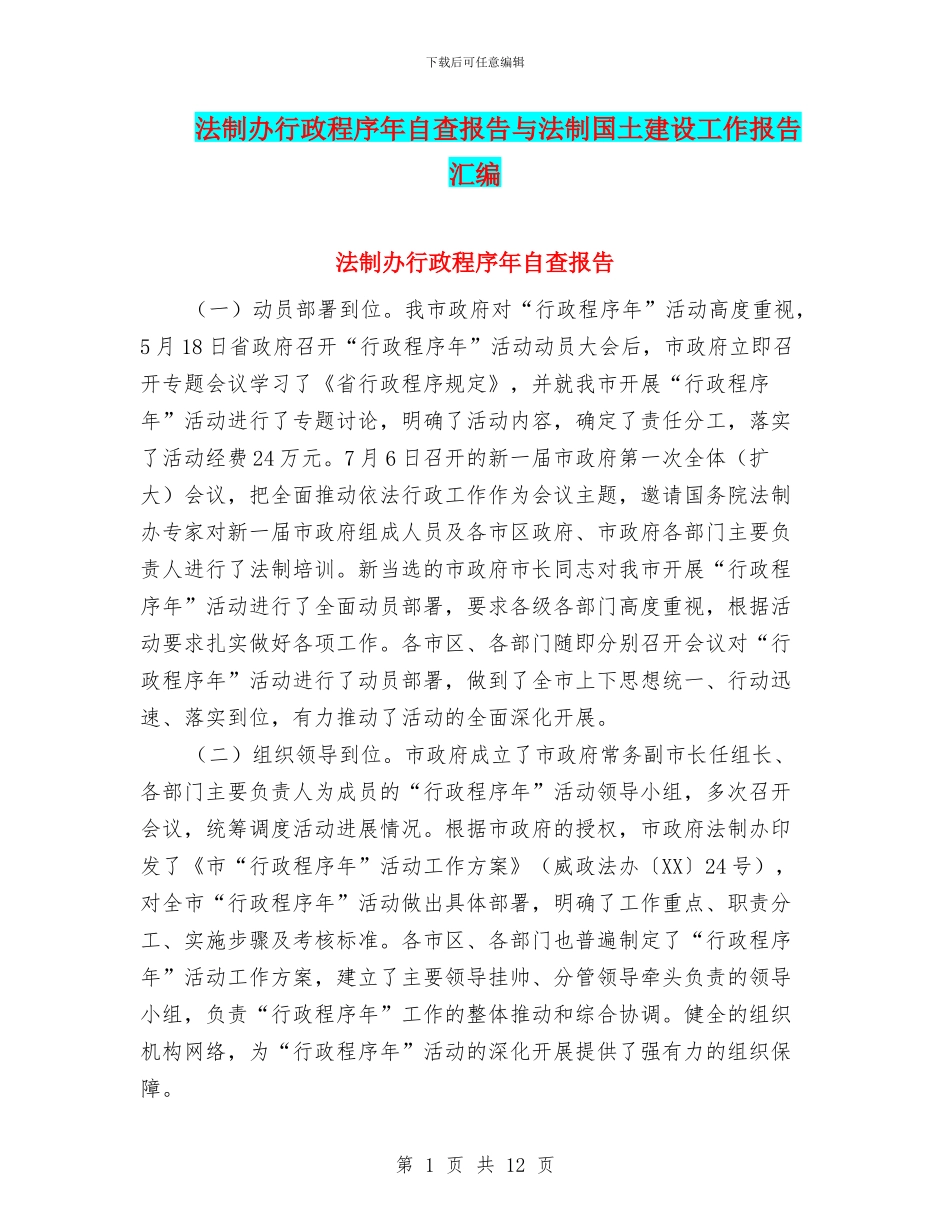 下载后可任意编辑

法制办行政程序年自查报告与法制国土建设工作报告汇编

法制办行政程序年自查报告

（一）动员部署到位。我市政府对“行政程序年”活动高度重视，5月18日省政府召开“行政程序年”活动动员大会后，市政府立即召开专题会议学习了《省行政程序规定》，并就我市开展“行政程序年”活动进行了专题讨论，明确了活动内容，确定了责任分工，落实了活动经费24万元。7月6日召开的新一届市政府第一次全体（扩大）会议，把全面推动依法行政工作作为会议主题，邀请国务院法制办专家对新一届市政府组成人员及各市区政府、市政府各部门主要负责人进行了法制培训。新当选的市政府市长同志对我市开展“行政程序年”活动进行了全面动员部署，要求各级各部门高度重视，根据活动要求扎实做好各项工作。各市区、各部门随即分别召开会议对“行政程序年”活动进行了动员部署，做到了全市上下思想统一、行动迅速、落实到位，有力推动了活动的全面深化开展。

（二）组织领导到位。市政府成立了市政府常务副市长任组长、各部门主要负责人为成员的“行政程序年”活动领导小组，多次召开会议，统筹调度活动进展情况。根据市政府的授权，市政府法制办印发了《市“行政程序年”活动工作方案》（威政法办〔XX〕24号），对全市“行政程序年”活动做出具体部署，明确了工作重点、职责分工、实施步骤及考核标准。各市区、各部门也普遍制定了“行政程序年”活动工作方案，建立了主要领导挂帅、分管领导牵头负责的领导小组，负责“行政程序年”工作的整体推动和综合协调。健全的组织机构网络，为“行政程序年”活动的深化开展提供了强有力的组织保障。

第 1 页 共 12 页